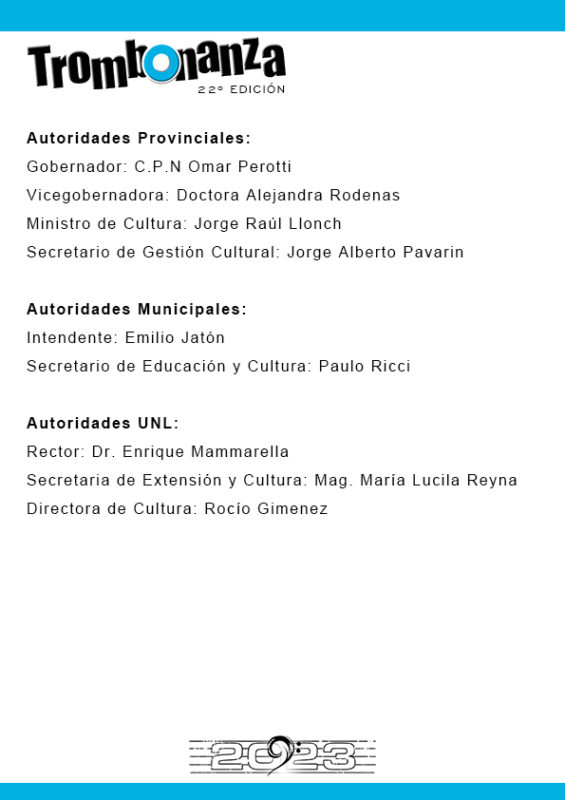 Trombonanza
22º EDICIÓN

**Autoridades Provinciales:**
Gobernador: C.P.N Omar Perotti
Vicegobernadora: Doctora Alejandra Rodenas
Ministro de Cultura: Jorge Raúl Llonch
Secretario de Gestión Cultural: Jorge Alberto Pavarin

**Autoridades Municipales:**
Intendente: Emilio Jatón
Secretario de Educación y Cultura: Paulo Ricci

**Autoridades UNL:**
Rector: Dr. Enrique Mammarella
Secretaria de Extensión y Cultura: Mag. María Lucila Reyna
Directora de Cultura: Rocío Gimenez

2023